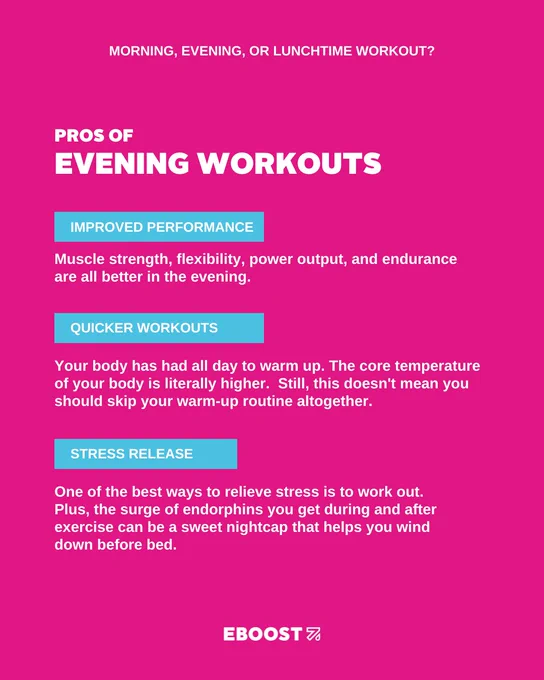 MORNING, EVENING, OR LUNCHTIME WORKOUT?

PROS OF
EVENING WORKOUTS

IMPROVED PERFORMANCE

Muscle strength, flexibility, power output, and endurance are all better in the evening.

QUICKER WORKOUTS

Your body has had all day to warm up. The core temperature of your body is literally higher. Still, this doesn't mean you should skip your warm-up routine altogether.

STRESS RELEASE

One of the best ways to relieve stress is to work out. Plus, the surge of endorphins you get during and after exercise can be a sweet nightcap that helps you wind down before bed.

EBOOST